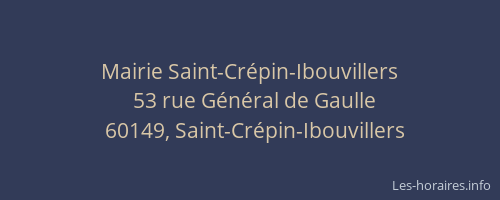 Mairie Saint-Crépin-Ibouvillers
53 rue Général de Gaulle
60149, Saint-Crépin-Ibouvillers

Les-horaires.info